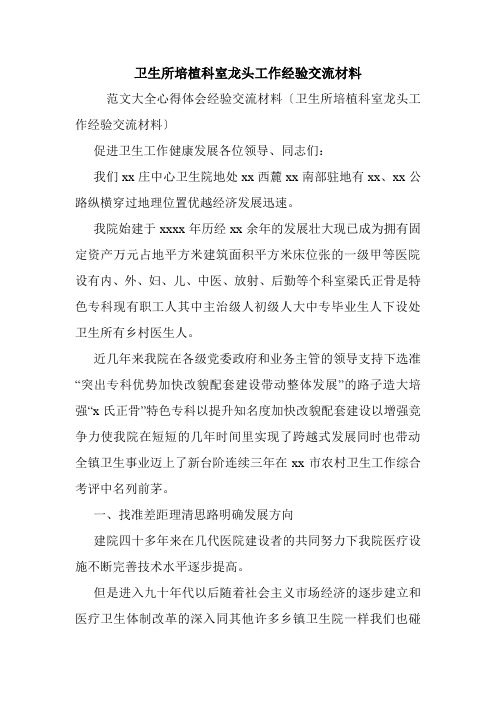 卫生所培植科室龙头工作经验交流材料

范文大全心得体会经验交流材料〔卫生所培植科室龙头工作经验交流材料〕

促进卫生工作健康发展各位领导、同志们:

我们 xx 庄中心卫生院地处 xx 西麓 xx 南部驻地有 xx、xx 公路纵横穿过地理位置优越经济发展迅速。

我院始建于 xxxx 年历经 xx 余年的发展壮大现已成为拥有固定资产万元占地平方米建筑面积平方米床位张的一级甲等医院设有内、外、妇、儿、中医、放射、后勤等个科室梁氏正骨是特色专科现有职工人其中主治级人初级人大中专毕业生人下设处卫生所有乡村医生人。

近几年来我院在各级党委政府和业务主管的领导支持下选准“突出专科优势加快改貌配套建设带动整体发展”的路子造大培强“x 氏正骨”特色专科以提升知名度加快改貌配套建设以增强竞争力使我院在短短的几年时间里实现了跨越式发展同时也带动全镇卫生事业迈上了新台阶连续三年在 xx 市农村卫生工作综合考评中名列前茅。

一、找准差距理清思路明确发展方向

建院四十多年来在几代医院建设者的共同努力下我院医疗设施不断完善技术水平逐步提高。

但是进入九十年代以后随着社会主义市场经济的逐步建立和医疗卫生体制改革的深入同其他许多乡镇卫生院一样我们也碰